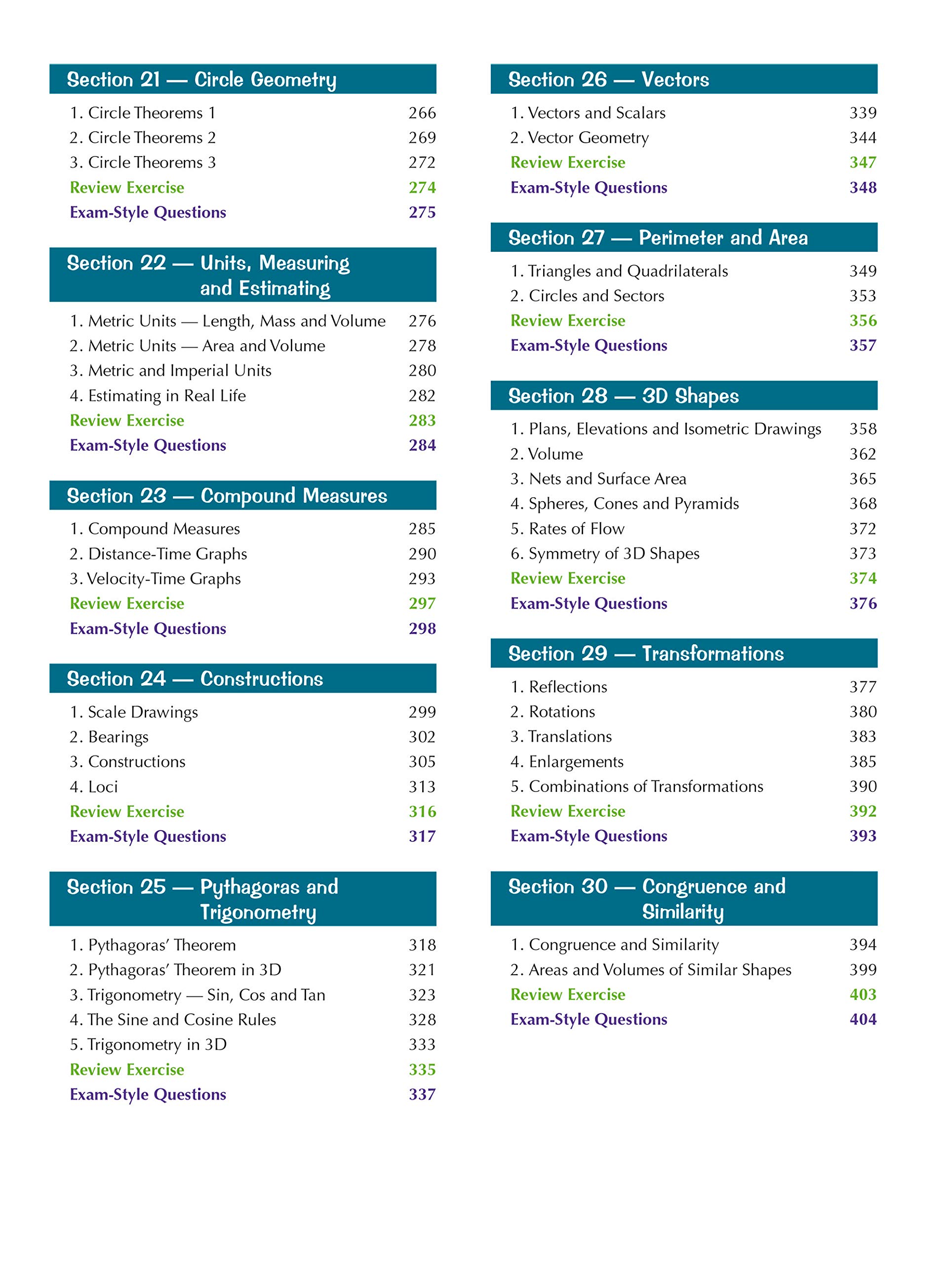 Section 21 — Circle Geometry

1. Circle Theorems 1 266
2. Circle Theorems 2 269
3. Circle Theorems 3 272
Review Exercise 274
Exam-Style Questions 275

Section 22 — Units, Measuring and Estimating

1. Metric Units — Length, Mass and Volume 276
2. Metric Units — Area and Volume 278
3. Metric and Imperial Units 280
4. Estimating in Real Life 282
Review Exercise 283
Exam-Style Questions 284

Section 23 — Compound Measures

1. Compound Measures 285
2. Distance-Time Graphs 290
3. Velocity-Time Graphs 293
Review Exercise 297
Exam-Style Questions 298

Section 24 — Constructions

1. Scale Drawings 299
2. Bearings 302
3. Constructions 305
4. Loci 313
Review Exercise 316
Exam-Style Questions 317

Section 25 — Pythagoras and Trigonometry

1. Pythagoras' Theorem 318
2. Pythagoras' Theorem in 3D 321
3. Trigonometry — Sin, Cos and Tan 323
4. The Sine and Cosine Rules 328
5. Trigonometry in 3D 333
Review Exercise 335
Exam-Style Questions 337

Section 26 — Vectors

1. Vectors and Scalars 339
2. Vector Geometry 344
Review Exercise 347
Exam-Style Questions 348

Section 27 — Perimeter and Area

1. Triangles and Quadrilaterals 349
2. Circles and Sectors 353
Review Exercise 356
Exam-Style Questions 357

Section 28 — 3D Shapes

1. Plans, Elevations and Isometric Drawings 358
2. Volume 362
3. Nets and Surface Area 365
4. Spheres, Cones and Pyramids 368
5. Rates of Flow 372
6. Symmetry of 3D Shapes 373
Review Exercise 374
Exam-Style Questions 376

Section 29 — Transformations

1. Reflections 377
2. Rotations 380
3. Translations 383
4. Enlargements 385
5. Combinations of Transformations 390
Review Exercise 392
Exam-Style Questions 393

Section 30 — Congruence and Similarity

1. Congruence and Similarity 394
2. Areas and Volumes of Similar Shapes 399
Review Exercise 403
Exam-Style Questions 404